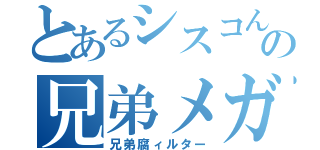 とあるシスコんの
兄弟メガ
兄弟腐ィルター